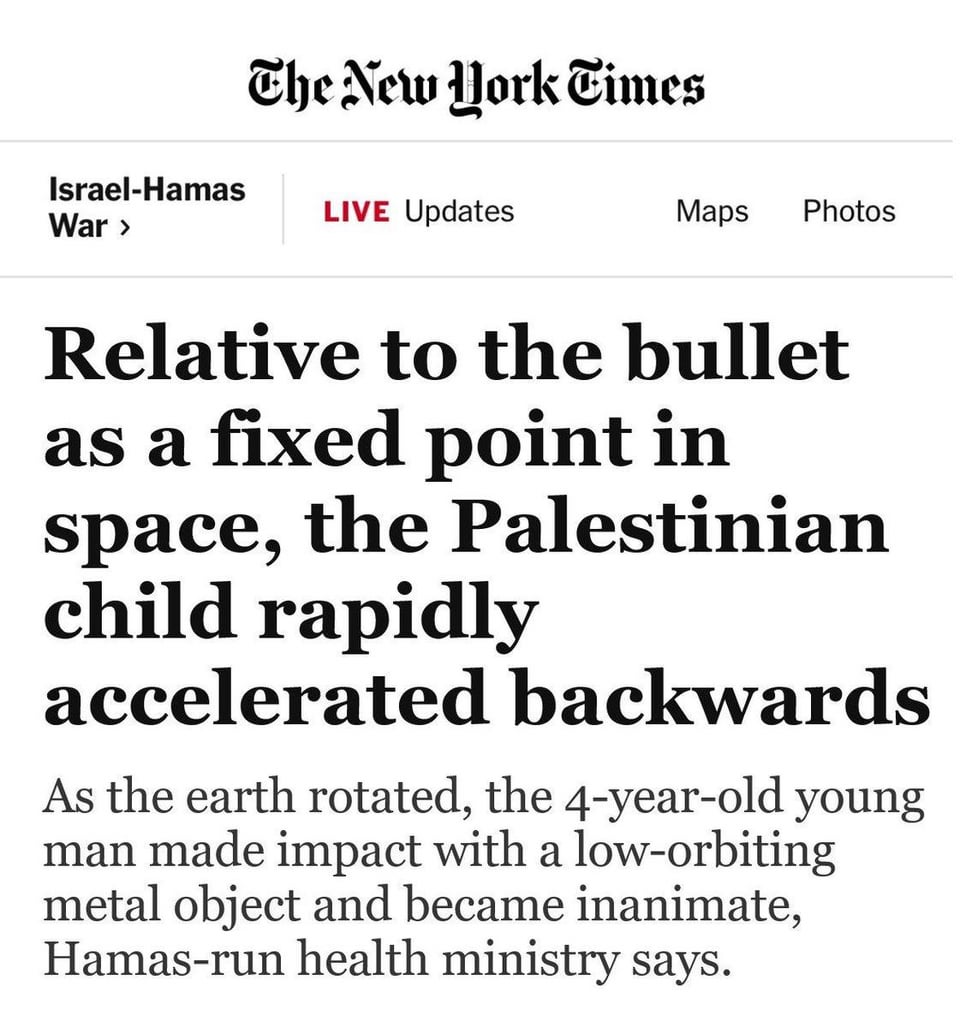 The New York Times

Israel-Hamas War ›

LIVE Updates

Maps

Photos

Relative to the bullet as a fixed point in space, the Palestinian child rapidly accelerated backwards

As the earth rotated, the 4-year-old young man made impact with a low-orbiting metal object and became inanimate, Hamas-run health ministry says.